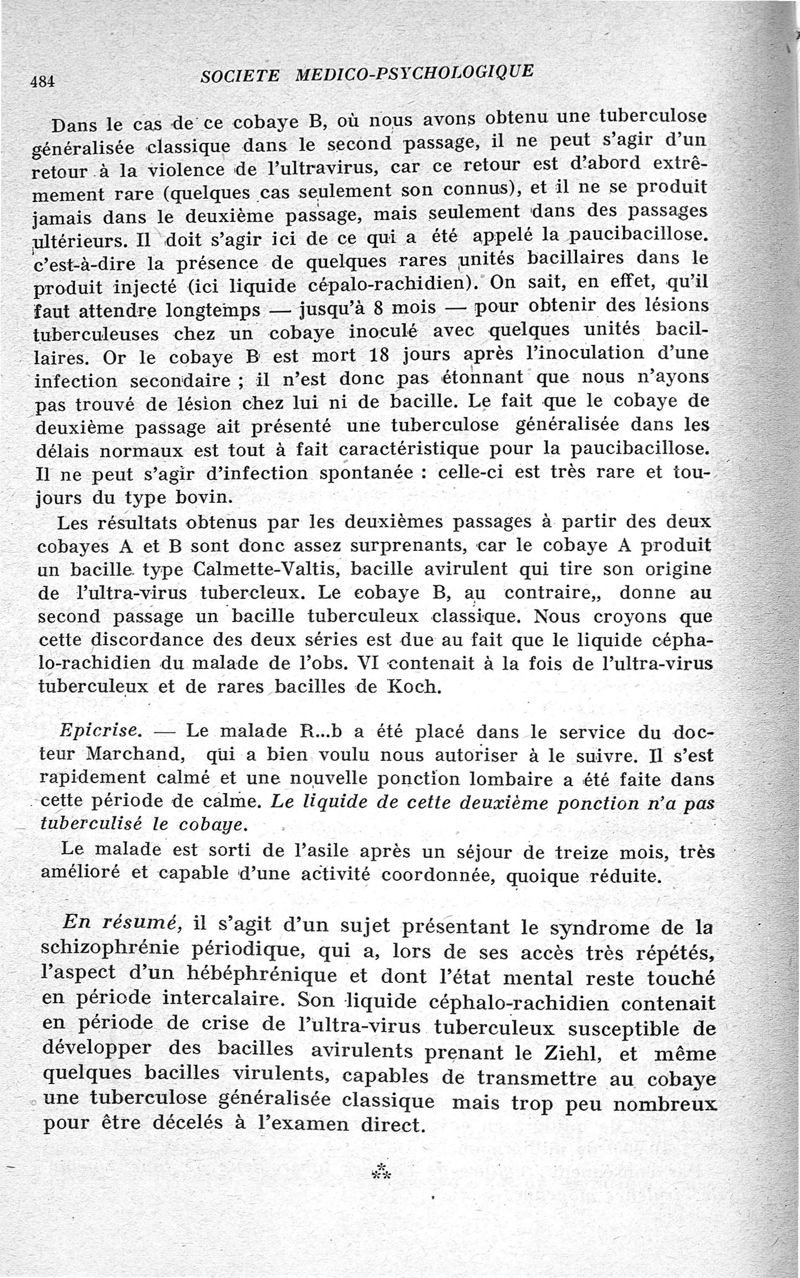 484 SOCIETE MEDICO-PSYCHOLOGIQUE

Dans le cas de ce cobaye B, où nous avons obtenu une tuberculose généralisée classique dans le second passage, il ne peut s'agir d'un retour à la violence de l'ultravirus, car ce retour est d'abord extrêmement rare (quelques cas seulement son connus), et il ne se produit jamais dans le deuxième passage, mais seulement dans des passages ultérieurs. Il doit s'agir ici de ce qui a été appelé la paucibacillose. c'est-à-dire la présence de quelques rares unités bacillaires dans le produit injecté (ici liquide cépalo-rachidien). On sait, en effet, qu'il faut attendre longtemps — jusqu'à 8 mois — pour obtenir des lésions tuberculeuses chez un cobaye inoculé avec quelques unités bacillaires. Or le cobaye B est mort 18 jours après l'inoculation d'une infection secondaire ; il n'est donc pas étonnant que nous n'ayons pas trouvé de lésion chez lui ni de bacille. Le fait que le cobaye de deuxième passage ait présenté une tuberculose généralisée dans les délais normaux est tout à fait caractéristique pour la paucibacillose. Il ne peut s'agir d'infection spontanée : celle-ci est très rare et toujours du type bovin.

Les résultats obtenus par les deuxièmes passages à partir des deux cobayes A et B sont donc assez surprenants, car le cobaye A produit un bacille type Calmette-Valtis, bacille avirulent qui tire son origine de l'ultra-virus tubercleux. Le cobaye B, au contraire,, donne au second passage un bacille tuberculeux classique. Nous croyons que cette discordance des deux séries est due au fait que le liquide céphalo-rachidien du malade de l'obs. VI contenait à la fois de l'ultra-virus tuberculeux et de rares bacilles de Koch.

Epicrise. — Le malade R...b a été placé dans le service du docteur Marchand, qui a bien voulu nous autoriser à le suivre. Il s'est rapidement calmé et une nouvelle ponction lombaire a été faite dans cette période de calme. Le liquide de cette deuxième ponction n'a pas tuberculisé le cobaye.

Le malade est sorti de l'asile après un séjour de treize mois, très amélioré et capable d'une activité coordonnée, quoique réduite.

En résumé, il s'agit d'un sujet présentant le syndrome de la schizophrénie périodique, qui a, lors de ses accès très répétés, l'aspect d'un hébéphrénique et dont l'état mental reste touché en période intercalaire. Son liquide céphalo-rachidien contenait en période de crise de l'ultra-virus tuberculeux susceptible de développer des bacilles avirulents prenant le Ziehl, et même quelques bacilles virulents, capables de transmettre au cobaye une tuberculose généralisée classique mais trop peu nombreux pour être décelés à l'examen direct.

⁂